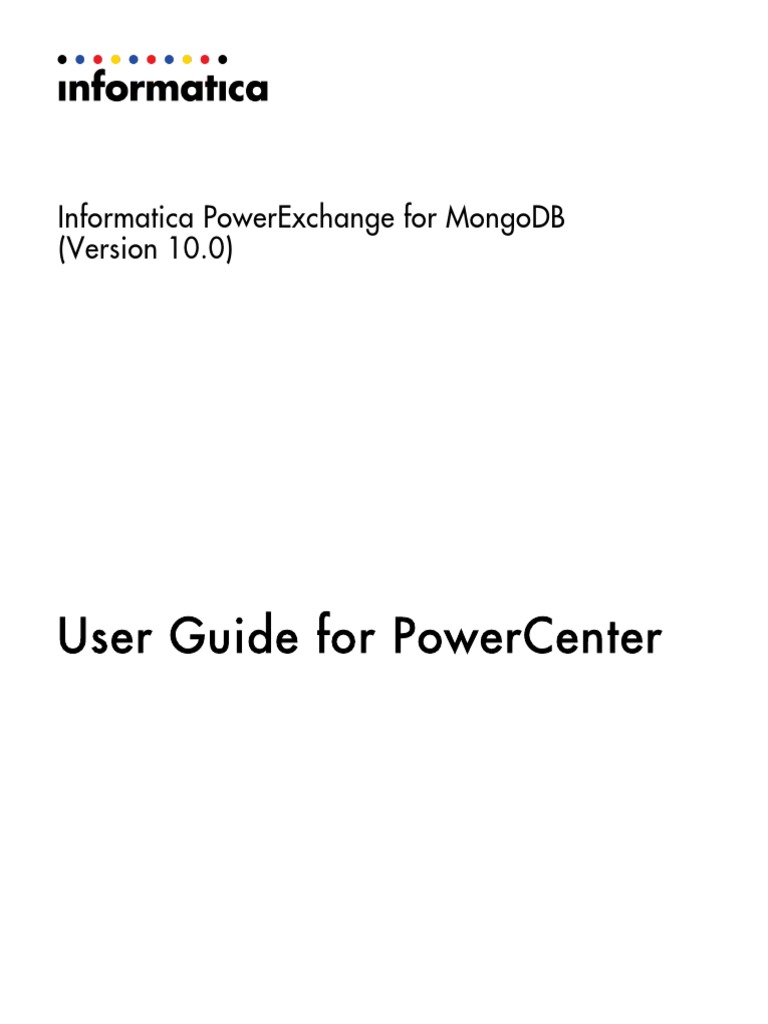 informatica

Informatica PowerExchange for MongoDB
(Version 10.0)

User Guide for PowerCenter